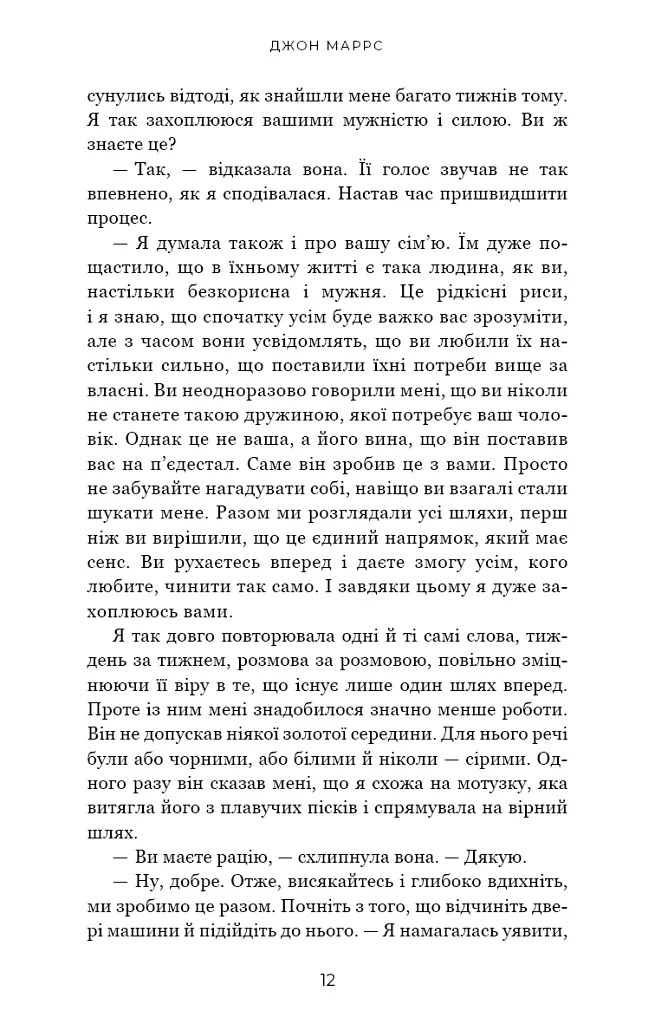 ДЖОН МАРРС

сунулись відтоді, як знайшли мене багато тижнів тому. Я так захоплююся вашими мужністю і силою. Ви ж знаєте це?

— Так, — відказала вона. Її голос звучав не так впевнено, як я сподівалася. Настав час пришвидшити процес.

— Я думала також і про вашу сім'ю. Їм дуже пощастило, що в їхньому житті є така людина, як ви, настільки безкорисна і мужня. Це рідкісні риси, і я знаю, що спочатку усім буде важко вас зрозуміти, але з часом вони усвідомлять, що ви любили їх настільки сильно, що поставили їхні потреби вище за власні. Ви неодноразово говорили мені, що ви ніколи не станете такою дружиною, якої потребує ваш чоловік. Однак це не ваша, а його вина, що він поставив вас на п'єдестал. Саме він зробив це з вами. Просто не забувайте нагадувати собі, навіщо ви взагалі стали шукати мене. Разом ми розглядали усі шляхи, перш ніж ви вирішили, що це єдиний напрямок, який має сенс. Ви рухаєтесь вперед і даєте змогу усім, кого любите, чинити так само. І завдяки цьому я дуже захоплююсь вами.

Я так довго повторювала одні й ті самі слова, тиждень за тижнем, розмова за розмовою, повільно зміцнюючи її віру в те, що існує лише один шлях вперед. Проте із ним мені знадобилося значно менше роботи. Він не допускав ніякої золотої середини. Для нього речі були або чорними, або білими й ніколи — сірими. Одного разу він сказав мені, що я схожа на мотузку, яка витягла його з плавучих пісків і спрямувала на вірний шлях.

— Ви маєте рацію, — схлипнула вона. — Дякую.

— Ну, добре. Отже, висякайтесь і глибоко вдихніть, ми зробимо це разом. Почніть з того, що відчиніть двері машини й підійдіть до нього. — Я намагалась уявити,

12